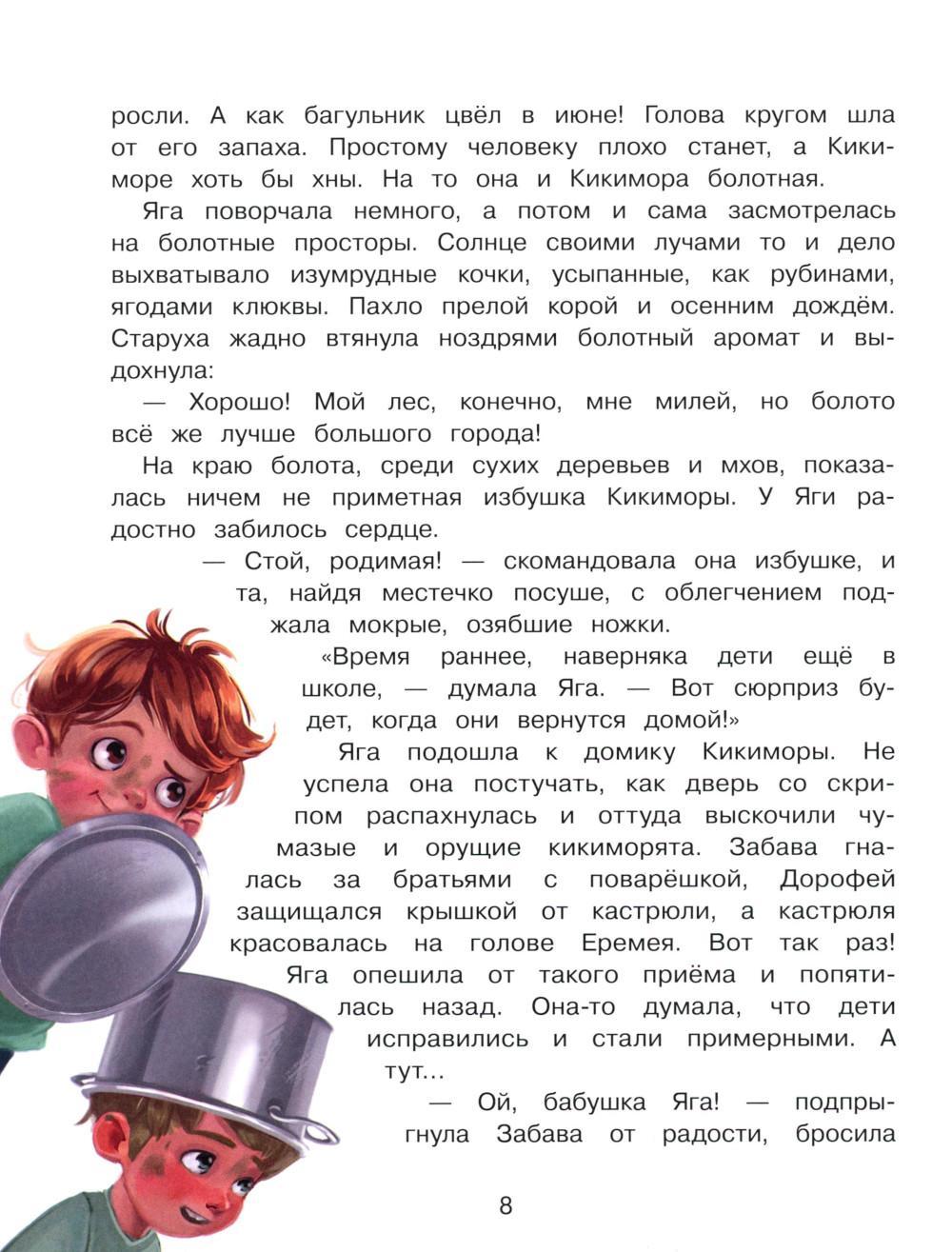 росли. А как багульник цвёл в июне! Голова кругом шла от его запаха. Простому человеку плохо станет, а Кикиморе хоть бы хны. На то она и Кикимора болотная.

Яга поворчала немного, а потом и сама засмотрелась на болотные просторы. Солнце своими лучами то и дело выхватывало изумрудные кочки, усыпанные, как рубинами, ягодами клюквы. Пахло прелой корой и осенним дождём. Старуха жадно втянула ноздрями болотный аромат и выдохнула:

— Хорошо! Мой лес, конечно, мне милей, но болото всё же лучше большого города!

На краю болота, среди сухих деревьев и мхов, показалась ничем не приметная избушка Кикиморы. У Яги радостно забилось сердце.

— Стой, родимая! — скомандовала она избушке, и та, найдя местечко посуше, с облегчением поджала мокрые, озябшие ножки.

«Время раннее, наверняка дети ещё в школе, — думала Яга. — Вот сюрприз будет, когда они вернутся домой!»

Яга подошла к домику Кикиморы. Не успела она постучать, как дверь со скрипом распахнулась и оттуда выскочили чумазые и орущие кикиморята. Забава гналась за братьями с поварёшкой, Дорофей защищался крышкой от кастрюли, а кастрюля красовалась на голове Еремея. Вот так раз! Яга опешила от такого приёма и попятилась назад. Она-то думала, что дети исправились и стали примерными. А тут...

— Ой, бабушка Яга! — подпрыгнула Забава от радости, бросила

8